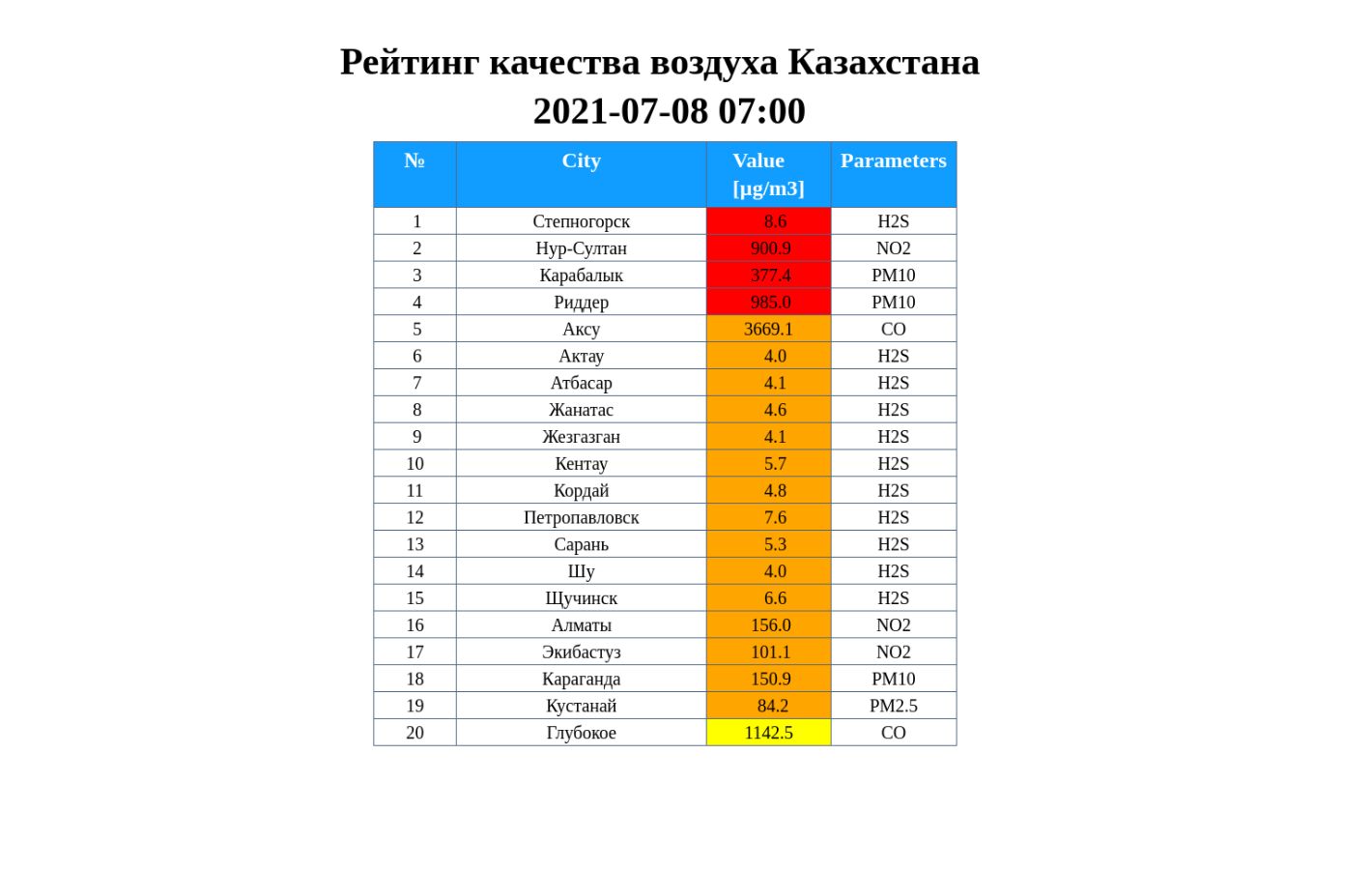 Рейтинг качества воздуха Казахстана
2021-07-08 07:00

| № | City | Value [µg/m3] | Parameters |
|---|---|---|---|
| 1 | Степногорск | 8.6 | H2S |
| 2 | Нур-Султан | 900.9 | NO2 |
| 3 | Карабалык | 377.4 | PM10 |
| 4 | Риддер | 985.0 | PM10 |
| 5 | Аксу | 3669.1 | CO |
| 6 | Актау | 4.0 | H2S |
| 7 | Атбасар | 4.1 | H2S |
| 8 | Жанатас | 4.6 | H2S |
| 9 | Жезгазган | 4.1 | H2S |
| 10 | Кентау | 5.7 | H2S |
| 11 | Кордай | 4.8 | H2S |
| 12 | Петропавловск | 7.6 | H2S |
| 13 | Сарань | 5.3 | H2S |
| 14 | Шу | 4.0 | H2S |
| 15 | Щучинск | 6.6 | H2S |
| 16 | Алматы | 156.0 | NO2 |
| 17 | Экибастуз | 101.1 | NO2 |
| 18 | Караганда | 150.9 | PM10 |
| 19 | Кустанай | 84.2 | PM2.5 |
| 20 | Глубокое | 1142.5 | CO |